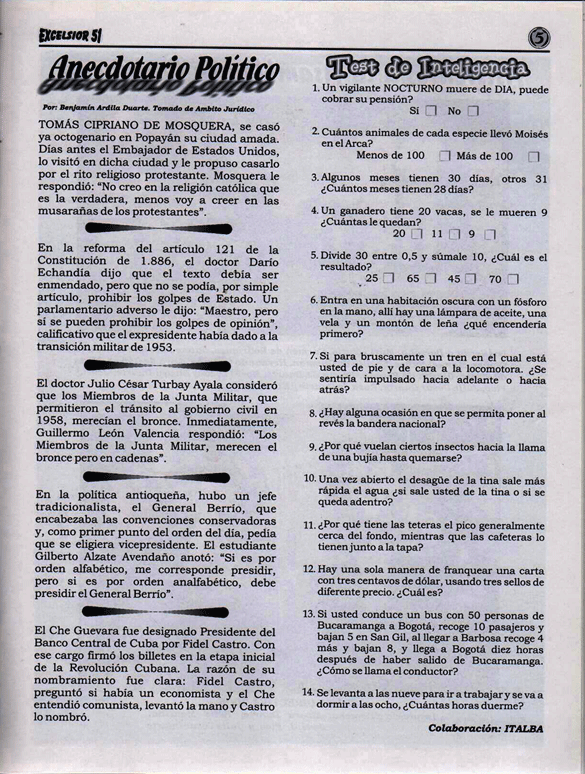 EXCELSIOR 51

5

Anecdotario Político

Por: Benjamín Ardila Duarte. Tomado de Ambito Jurídico

TOMÁS CIPRIANO DE MOSQUERA, se casó ya octogenario en Popayán su ciudad amada. Días antes el Embajador de Estados Unidos, lo visitó en dicha ciudad y le propuso casarlo por el rito religioso protestante. Mosquera le respondió: "No creo en la religión católica que es la verdadera, menos voy a creer en las musarañas de los protestantes".

En la reforma del artículo 121 de la Constitución de 1.886, el doctor Darío Echandía dijo que el texto debía ser enmendado, pero que no se podía, por simple artículo, prohibir los golpes de Estado. Un parlamentario adverso le dijo: "Maestro, pero sí se pueden prohibir los golpes de opinión", calificativo que el expresidente había dado a la transición militar de 1953.

El doctor Julio César Turbay Ayala consideró que los Miembros de la Junta Militar, que permitieron el tránsito al gobierno civil en 1958, merecían el bronce. Inmediatamente, Guillermo León Valencia respondió: "Los Miembros de la Junta Militar, merecen el bronce pero en cadenas".

En la política antioqueña, hubo un jefe tradicionalista, el General Berrío, que encabezaba las convenciones conservadoras y, como primer punto del orden del día, pedía que se eligiera vicepresidente. El estudiante Gilberto Alzate Avendaño anotó: "Si es por orden alfabético, me corresponde presidir, pero si es por orden analfabético, debe presidir el General Berrío".

El Che Guevara fue designado Presidente del Banco Central de Cuba por Fidel Castro. Con ese cargo firmó los billetes en la etapa inicial de la Revolución Cubana. La razón de su nombramiento fue clara: Fidel Castro, preguntó si había un economista y el Che entendió comunista, levantó la mano y Castro lo nombró.

Test de Inteligencia

1. Un vigilante NOCTURNO muere de DIA, puede cobrar su pensión?
Sí ☐ No ☐

2. Cuántos animales de cada especie llevó Moisés en el Arca?
Menos de 100 ☐ Más de 100 ☐

3. Algunos meses tienen 30 días, otros 31 ¿Cuántos meses tienen 28 días?

4. Un ganadero tiene 20 vacas, se le mueren 9 ¿Cuántas le quedan?
20 ☐ 11 ☐ 9 ☐

5. Divide 30 entre 0,5 y súmale 10, ¿Cuál es el resultado?
25 ☐ 65 ☐ 45 ☐ 70 ☐

6. Entra en una habitación oscura con un fósforo en la mano, allí hay una lámpara de aceite, una vela y un montón de leña ¿qué encendería primero?

7. Si para bruscamente un tren en el cual está usted de pie y de cara a la locomotora. ¿Se sentiría impulsado hacia adelante o hacia atrás?

8. ¿Hay alguna ocasión en que se permita poner al revés la bandera nacional?

9. ¿Por qué vuelan ciertos insectos hacia la llama de una bujía hasta quemarse?

10. Una vez abierto el desagüe de la tina sale más rápida el agua ¿si sale usted de la tina o si se queda adentro?

11. ¿Por qué tiene las teteras el pico generalmente cerca del fondo, mientras que las cafeteras lo tienen junto a la tapa?

12. Hay una sola manera de franquear una carta con tres centavos de dólar, usando tres sellos de diferente precio. ¿Cuál es?

13. Si usted conduce un bus con 50 personas de Bucaramanga a Bogotá, recoge 10 pasajeros y bajan 5 en San Gil, al llegar a Barbosa recoge 4 más y bajan 8, y llega a Bogotá diez horas después de haber salido de Bucaramanga. ¿Cómo se llama el conductor?

14. Se levanta a las nueve para ir a trabajar y se va a dormir a las ocho, ¿Cuántas horas duerme?

Colaboración: ITALBA